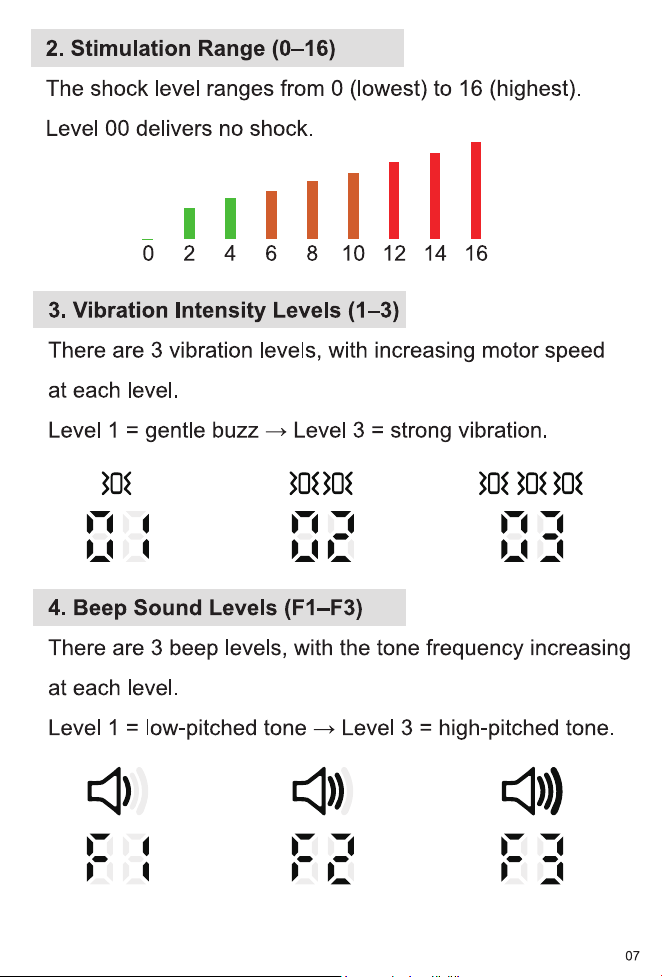 2. Stimulation Range (0–16)

The shock level ranges from 0 (lowest) to 16 (highest).

Level 00 delivers no shock.

0 2 4 6 8 10 12 14 16

3. Vibration Intensity Levels (1–3)

There are 3 vibration levels, with increasing motor speed at each level.

Level 1 = gentle buzz → Level 3 = strong vibration.

01 02 03

4. Beep Sound Levels (F1–F3)

There are 3 beep levels, with the tone frequency increasing at each level.

Level 1 = low-pitched tone → Level 3 = high-pitched tone.

F1 F2 F3

07